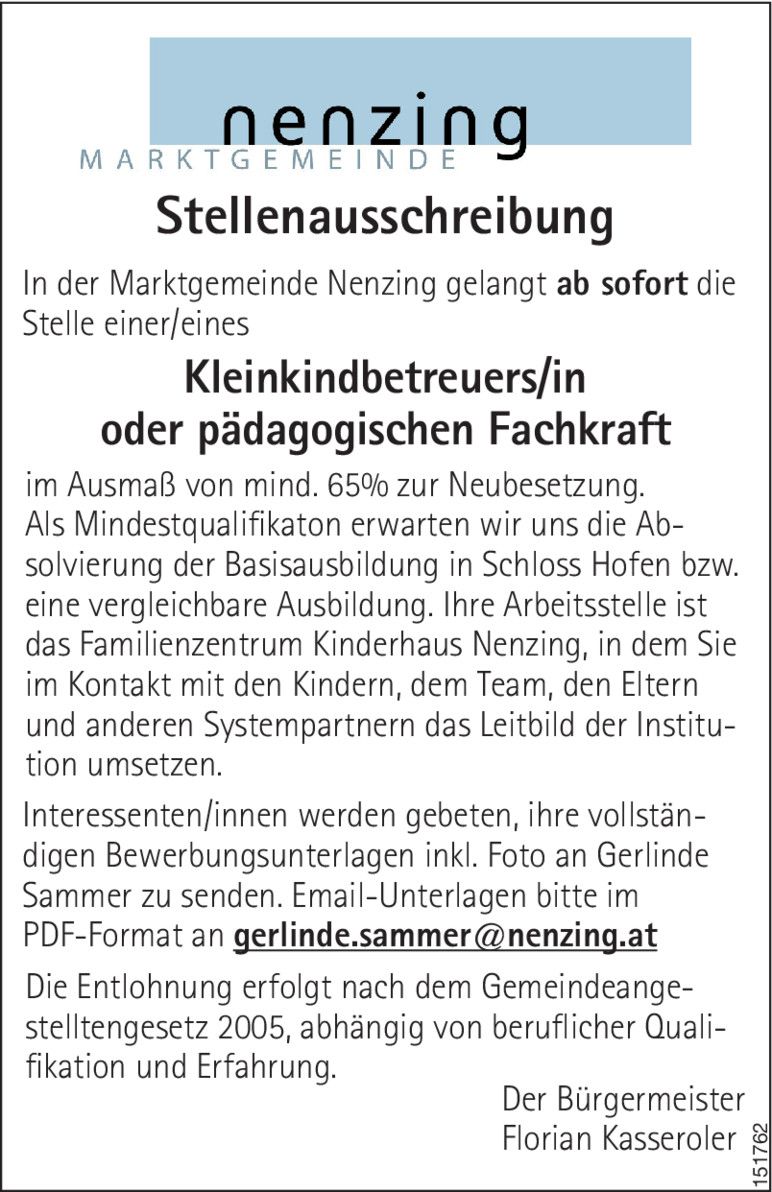 nenzing
MARKTGEMEINDE

Stellenausschreibung

In der Marktgemeinde Nenzing gelangt ab sofort die Stelle einer/eines

Kleinkindbetreuers/in oder pädagogischen Fachkraft

im Ausmaß von mind. 65% zur Neubesetzung. Als Mindestqualifikaton erwarten wir uns die Absolvierung der Basisausbildung in Schloss Hofen bzw. eine vergleichbare Ausbildung. Ihre Arbeitsstelle ist das Familienzentrum Kinderhaus Nenzing, in dem Sie im Kontakt mit den Kindern, dem Team, den Eltern und anderen Systempartnern das Leitbild der Institution umsetzen.

Interessenten/innen werden gebeten, ihre vollständigen Bewerbungsunterlagen inkl. Foto an Gerlinde Sammer zu senden. Email-Unterlagen bitte im PDF-Format an gerlinde.sammer@nenzing.at

Die Entlohnung erfolgt nach dem Gemeindeangestelltengesetz 2005, abhängig von beruflicher Qualifikation und Erfahrung.

Der Bürgermeister
Florian Kasseroler

151762